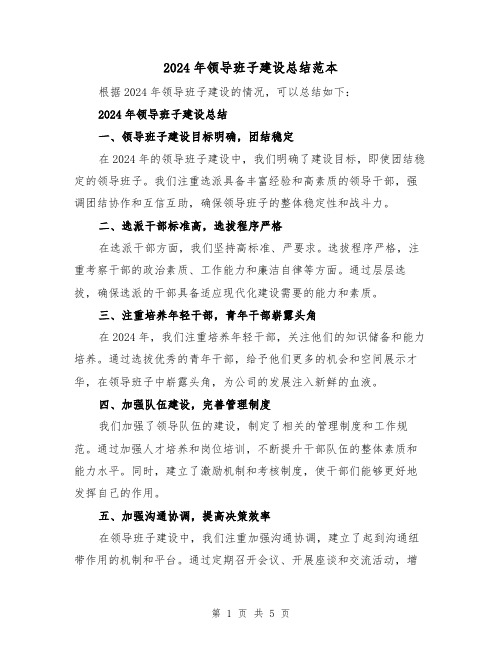 2024 年领导班子建设总结范本

根据 2024 年领导班子建设的情况，可以总结如下：

2024 年领导班子建设总结

一、领导班子建设目标明确，团结稳定

在 2024 年的领导班子建设中，我们明确了建设目标，即使团结稳定的领导班子。我们注重选派具备丰富经验和高素质的领导干部，强调团结协作和互信互助，确保领导班子的整体稳定性和战斗力。

二、选派干部标准高，选拔程序严格

在选派干部方面，我们坚持高标准、严要求。选拔程序严格，注重考察干部的政治素质、工作能力和廉洁自律等方面。通过层层选拔，确保选派的干部具备适应现代化建设需要的能力和素质。

三、注重培养年轻干部，青年干部崭露头角

在 2024 年，我们注重培养年轻干部，关注他们的知识储备和能力培养。通过选拔优秀的青年干部，给予他们更多的机会和空间展示才华，在领导班子中崭露头角，为公司的发展注入新鲜的血液。

四、加强队伍建设，完善管理制度

我们加强了领导队伍的建设，制定了相关的管理制度和工作规范。通过加强人才培养和岗位培训，不断提升干部队伍的整体素质和能力水平。同时，建立了激励机制和考核制度，使干部们能够更好地发挥自己的作用。

五、加强沟通协调，提高决策效率

在领导班子建设中，我们注重加强沟通协调，建立了起到沟通纽带作用的机制和平台。通过定期召开会议、开展座谈和交流活动，增

第 1 页 共 5 页